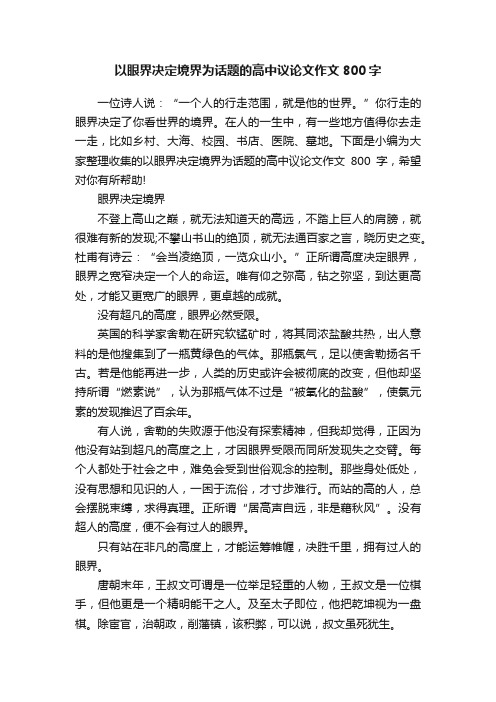 以眼界决定境界为话题的高中议论文作文 800 字

一位诗人说：“一个人的行走范围，就是他的世界。”你行走的眼界决定了你看世界的境界。在人的一生中，有一些地方值得你去走一走，比如乡村、大海、校园、书店、医院、墓地。下面是小编为大家整理收集的以眼界决定境界为话题的高中议论文作文 800 字，希望对你有所帮助!

眼界决定境界

不登上高山之巅，就无法知道天的高远，不踏上巨人的肩膀，就很难有新的发现;不攀山书山的绝顶，就无法通百家之言，晓历史之变。杜甫有诗云：“会当凌绝顶，一览众山小。”正所谓高度决定眼界，眼界之宽窄决定一个人的命运。唯有仰之弥高，钻之弥坚，到达更高处，才能又更宽广的眼界，更卓越的成就。

没有超凡的高度，眼界必然受限。

英国的科学家舍勒在研究软锰矿时，将其同浓盐酸共热，出人意料的是他搜集到了一瓶黄绿色的气体。那瓶氯气，足以使舍勒扬名千古。若是他能再进一步，人类的历史或许会被彻底的改变，但他却坚持所谓“燃素说”，认为那瓶气体不过是“被氧化的盐酸”，使氯元素的发现推迟了百余年。

有人说，舍勒的失败源于他没有探索精神，但我却觉得，正因为他没有站到超凡的高度之上，才因眼界受限而同所发现失之交臂。每个人都处于社会之中，难免会受到世俗观念的控制。那些身处低处，没有思想和见识的人，一困于流俗，才寸步难行。而站的高的人，总会摆脱束缚，求得真理。正所谓“居高声自远，非是藉秋风”。没有超人的高度，便不会有过人的眼界。

只有站在非凡的高度上，才能运筹帷幄，决胜千里，拥有过人的眼界。

唐朝末年，王叔文可谓是一位举足轻重的人物，王叔文是一位棋手，但他更是一个精明能干之人。及至太子即位，他把乾坤视为一盘棋。除宦官，治朝政，削藩镇，该积弊，可以说，叔文虽死犹生。